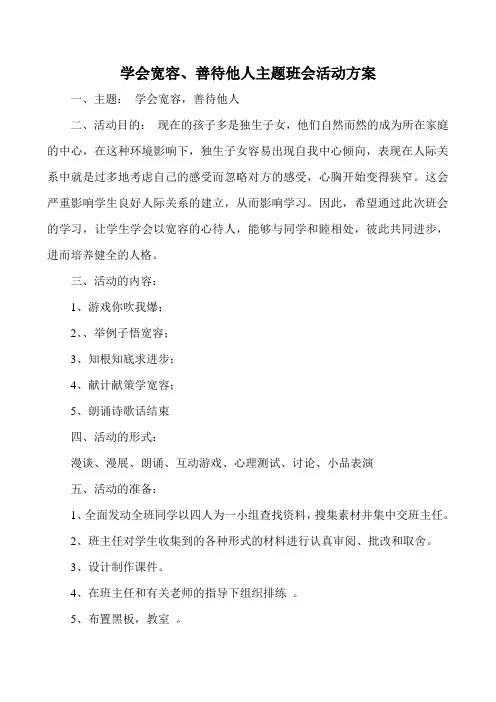 学会宽容、善待他人主题班会活动方案

一、主题： 学会宽容，善待他人

二、活动目的： 现在的孩子多是独生子女，他们自然而然的成为所在家庭的中心，在这种环境影响下，独生子女容易出现自我中心倾向，表现在人际关系中就是过多地考虑自己的感受而忽略对方的感受，心胸开始变得狭窄。这会严重影响学生良好人际关系的建立，从而影响学习。因此，希望通过此次班会的学习，让学生学会以宽容的心待人，能够与同学和睦相处，彼此共同进步，进而培养健全的人格。

三、活动的内容：

1、游戏你吹我爆；

2、、举例子悟宽容；

3、知根知底求进步；

4、献计献策学宽容；

5、朗诵诗歌话结束

四、活动的形式：

漫谈、漫展、朗诵、互动游戏、心理测试、讨论、小品表演

五、活动的准备：

1、全面发动全班同学以四人为一小组查找资料，搜集素材并集中交班主任。

2、班主任对学生收集到的各种形式的材料进行认真审阅、批改和取舍。

3、设计制作课件。

4、在班主任和有关老师的指导下组织排练 。

5、布置黑板，教室 。